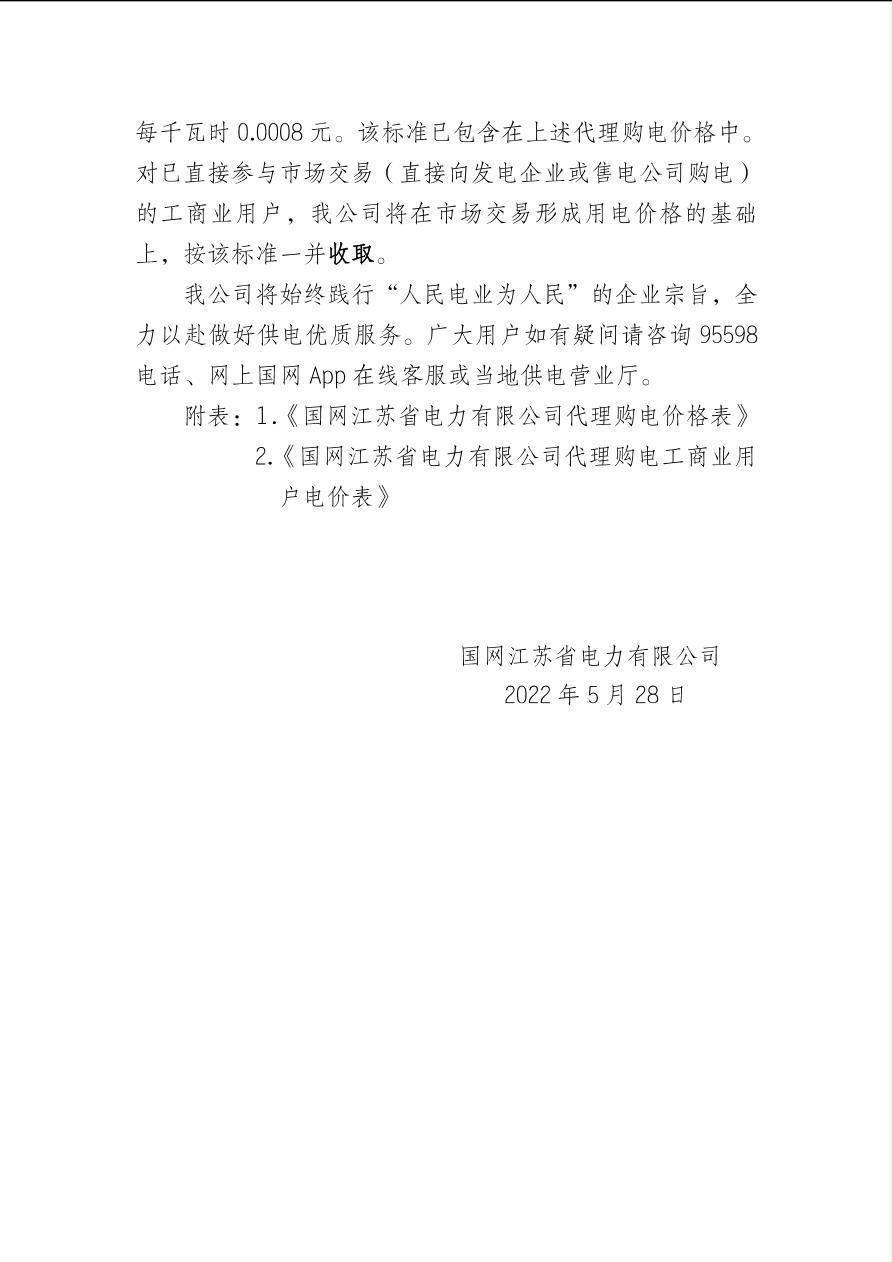 每千瓦时 0.0008 元。该标准已包含在上述代理购电价格中。对已直接参与市场交易（直接向发电企业或售电公司购电）的工商业用户，我公司将在市场交易形成用电价格的基础上，按该标准一并收取。

我公司将始终践行“人民电业为人民”的企业宗旨，全力以赴做好供电优质服务。广大用户如有疑问请咨询 95598 电话、网上国网 App 在线客服或当地供电营业厅。

附表：1.《国网江苏省电力有限公司代理购电价格表》

2.《国网江苏省电力有限公司代理购电工商业用户电价表》

国网江苏省电力有限公司

2022 年 5 月 28 日